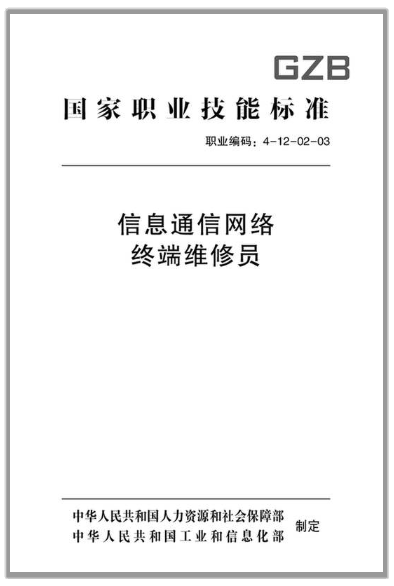 GZB

国家职业技能标准

职业编码：4-12-02-03

信息通信网络
终端维修员

中华人民共和国人力资源和社会保障部
中华人民共和国工业和信息化部
制定